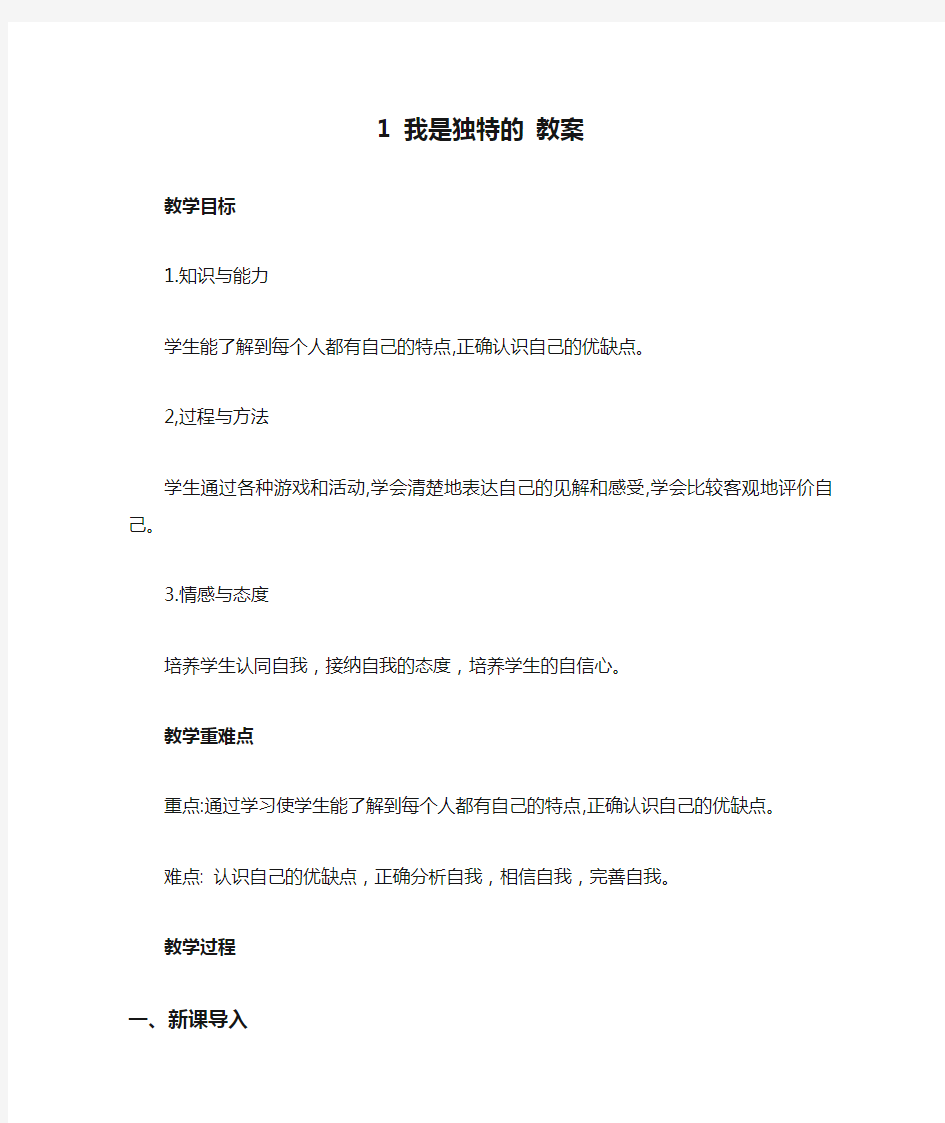 1 我是独特的 教案

教学目标

1.知识与能力

学生能了解到每个人都有自己的特点,正确认识自己的优缺点。

2,过程与方法

学生通过各种游戏和活动,学会清楚地表达自己的见解和感受,学会比较客观地评价自己。

3.情感与态度

培养学生认同自我，接纳自我的态度，培养学生的自信心。

教学重难点

重点:通过学习使学生能了解到每个人都有自己的特点,正确认识自己的优缺点。

难点: 认识自己的优缺点，正确分析自我，相信自我，完善自我。

教学过程

一、新课导入